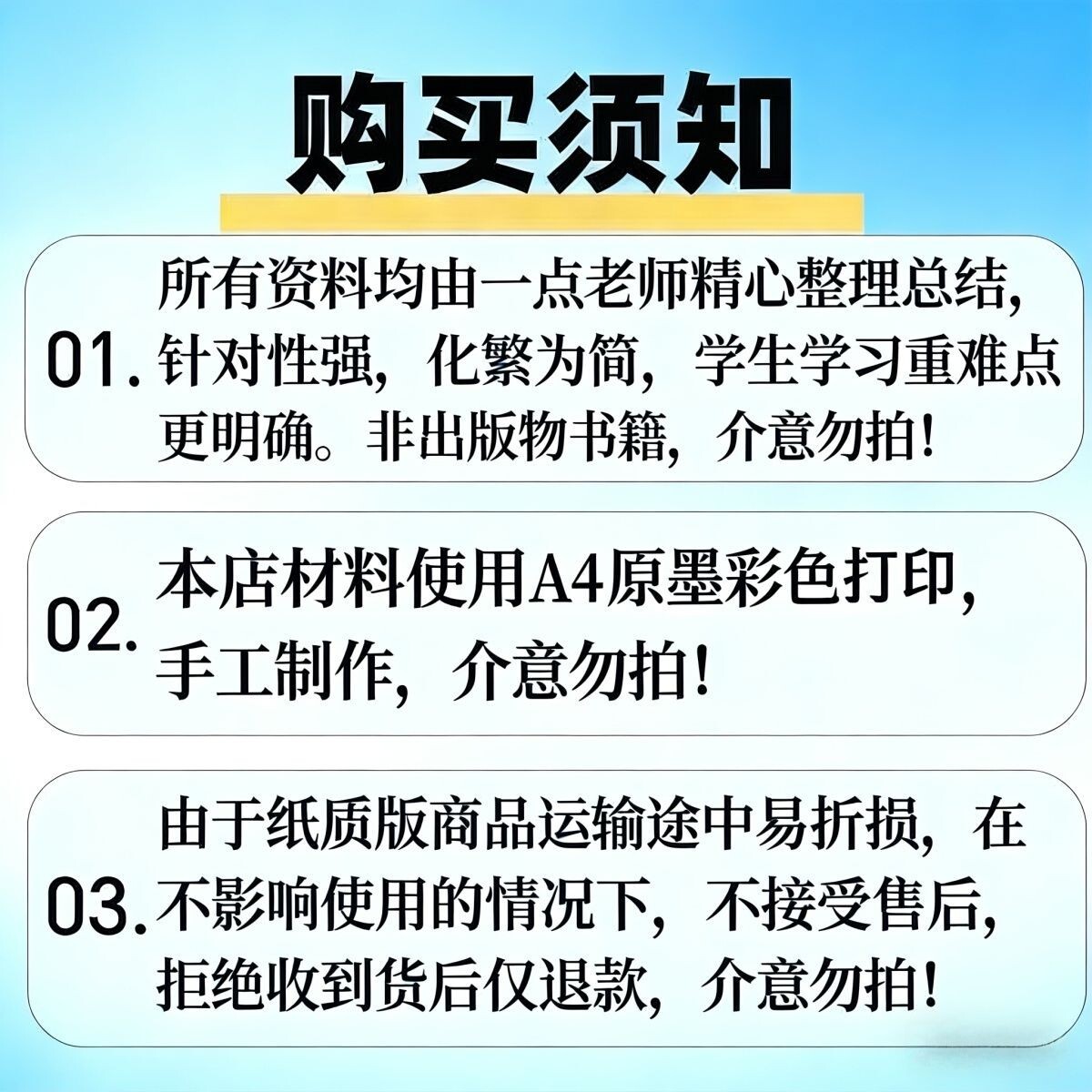 购买须知

01.所有资料均由一点老师精心整理总结，针对性强，化繁为简，学生学习重难点更明确。非出版物书籍，介意勿拍！

02.本店材料使用A4原墨彩色打印，手工制作，介意勿拍！

03.由于纸质版商品运输途中易折损，在不影响使用的情况下，不接受售后，拒绝收到货后仅退款，介意勿拍！